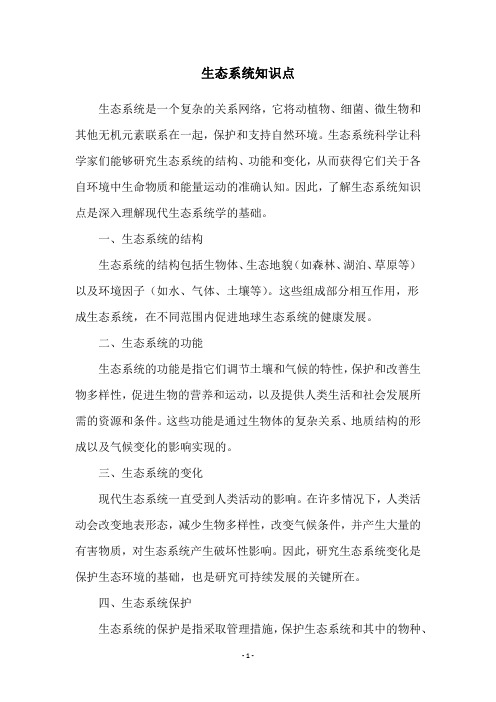 生态系统知识点

生态系统是一个复杂的关系网络，它将动植物、细菌、微生物和其他无机元素联系在一起，保护和支持自然环境。生态系统科学让科学家们能够研究生态系统的结构、功能和变化，从而获得它们关于各自环境中生命物质和能量运动的准确认知。因此，了解生态系统知识点是深入理解现代生态系统学的基础。

一、生态系统的结构

生态系统的结构包括生物体、生态地貌（如森林、湖泊、草原等）以及环境因子（如水、气体、土壤等）。这些组成部分相互作用，形成生态系统，在不同范围内促进地球生态系统的健康发展。

二、生态系统的功能

生态系统的功能是指它们调节土壤和气候的特性，保护和改善生物多样性，促进生物的营养和运动，以及提供人类生活和社会发展所需的资源和条件。这些功能是通过生物体的复杂关系、地质结构的形成以及气候变化的影响实现的。

三、生态系统的变化

现代生态系统一直受到人类活动的影响。在许多情况下，人类活动会改变地表形态，减少生物多样性，改变气候条件，并产生大量的有害物质，对生态系统产生破坏性影响。因此，研究生态系统变化是保护生态环境的基础，也是研究可持续发展的关键所在。

四、生态系统保护

生态系统的保护是指采取管理措施，保护生态系统和其中的物种、

- 1 -